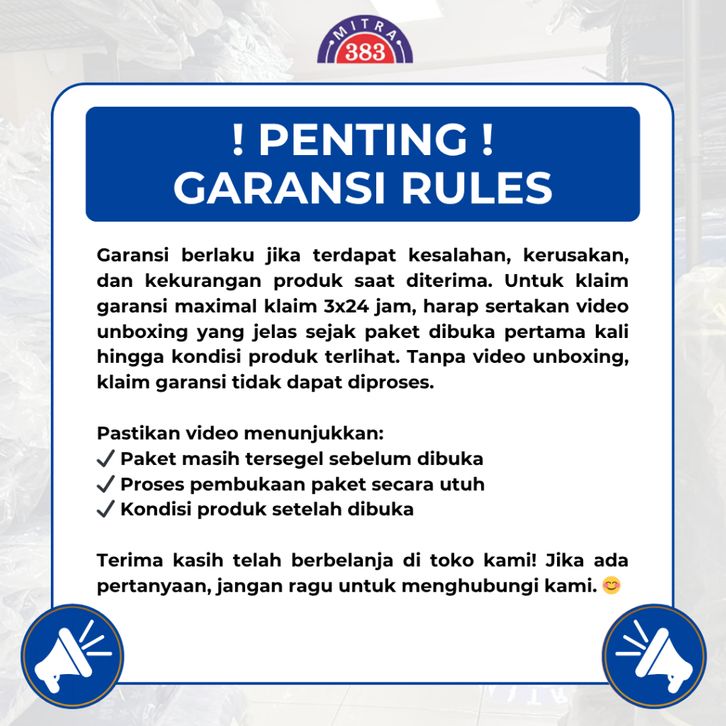 MITRA
383

! PENTING !
GARANSI RULES

Garansi berlaku jika terdapat kesalahan, kerusakan, dan kekurangan produk saat diterima. Untuk klaim garansi maximal klaim 3x24 jam, harap sertakan video unboxing yang jelas sejak paket dibuka pertama kali hingga kondisi produk terlihat. Tanpa video unboxing, klaim garansi tidak dapat diproses.

Pastikan video menunjukkan:
✓ Paket masih tersegel sebelum dibuka
✓ Proses pembukaan paket secara utuh
✓ Kondisi produk setelah dibuka

Terima kasih telah berbelanja di toko kami! Jika ada pertanyaan, jangan ragu untuk menghubungi kami. 😊